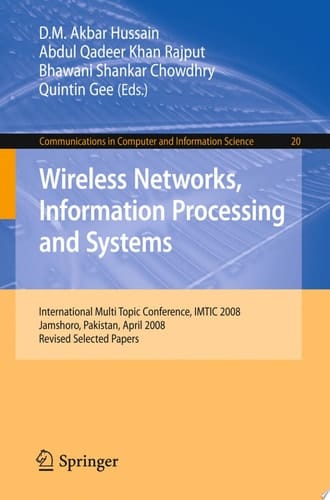 D.M. Akbar Hussain
Abdul Qadeer Khan Rajput
Bhawani Shankar Chowdhry
Quintin Gee (Eds.)

Communications in Computer and Information Science 20

Wireless Networks, Information Processing and Systems

International Multi Topic Conference, IMTIC 2008
Jamshoro, Pakistan, April 2008
Revised Selected Papers

Springer